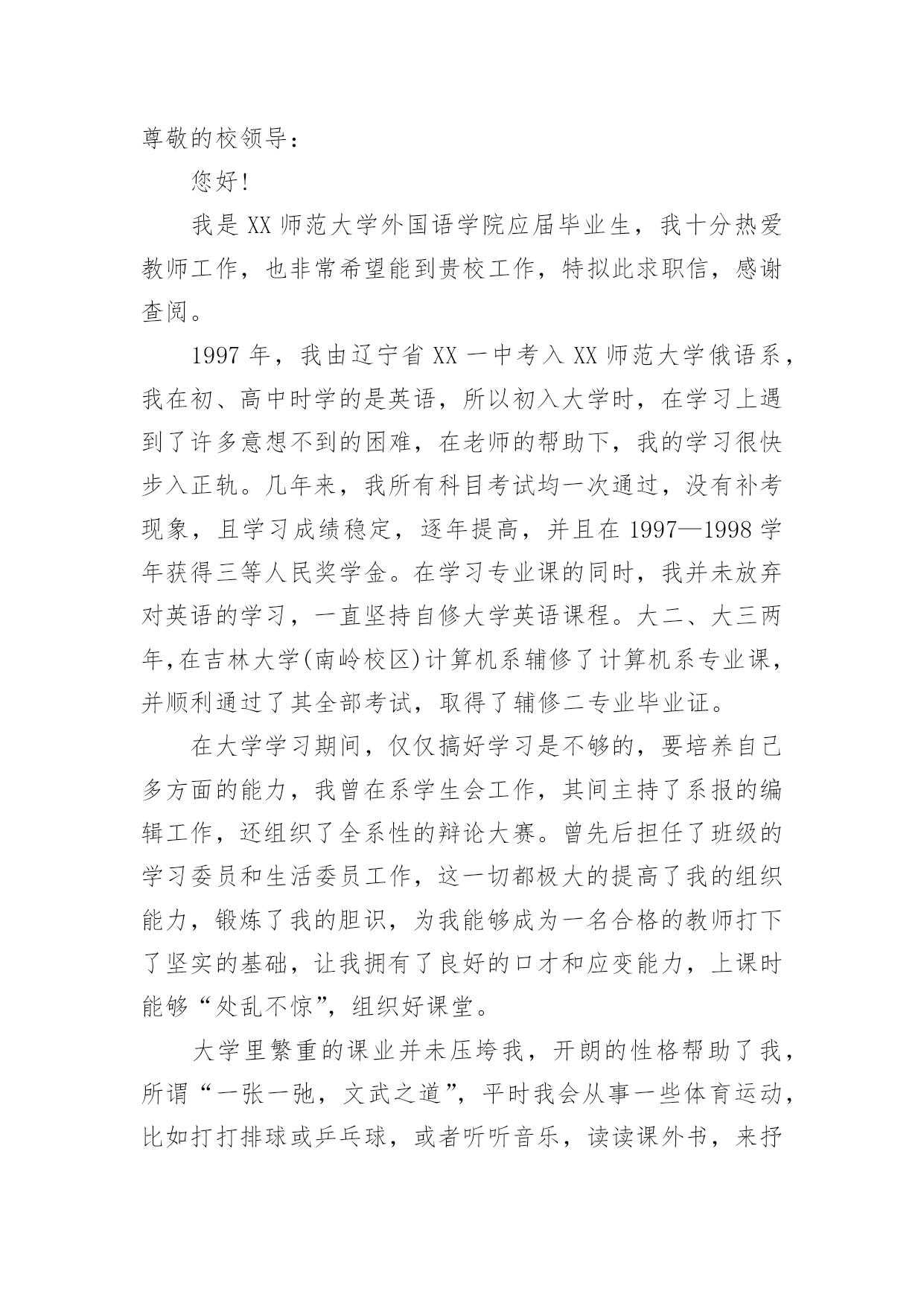 尊敬的校领导：

您好！

我是 XX 师范大学外国语学院应届毕业生，我十分热爱教师工作，也非常希望能到贵校工作，特拟此求职信，感谢查阅。

1997 年，我由辽宁省 XX 一中考入 XX 师范大学俄语系，我在初、高中时学的是英语，所以初入大学时，在学习上遇到了许多意想不到的困难，在老师的帮助下，我的学习很快步入正轨。几年来，我所有科目考试均一次通过，没有补考现象，且学习成绩稳定，逐年提高，并且在 1997—1998 学年获得三等人民奖学金。在学习专业课的同时，我并未放弃对英语的学习，一直坚持自修大学英语课程。大二、大三两年,在吉林大学(南岭校区)计算机系辅修了计算机系专业课，并顺利通过了其全部考试，取得了辅修二专业毕业证。

在大学学习期间，仅仅搞好学习是不够的，要培养自己多方面的能力，我曾在系学生会工作，其间主持了系报的编辑工作，还组织了全系性的辩论大赛。曾先后担任了班级的学习委员和生活委员工作，这一切都极大的提高了我的组织能力，锻炼了我的胆识，为我能够成为一名合格的教师打下了坚实的基础，让我拥有了良好的口才和应变能力，上课时能够“处乱不惊”，组织好课堂。

大学里繁重的课业并未压垮我，开朗的性格帮助了我，所谓“一张一弛，文武之道”，平时我会从事一些体育运动，比如打打排球或乒乓球，或者听听音乐，读读课外书，来抒